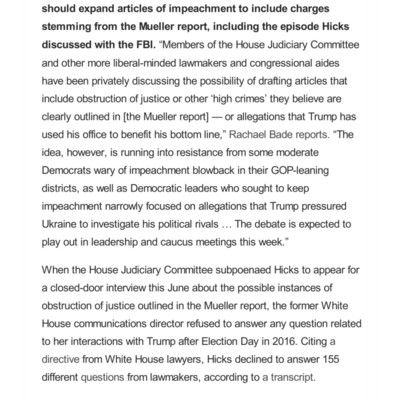 should expand articles of impeachment to include charges stemming from the Mueller report, including the episode Hicks discussed with the FBI. “Members of the House Judiciary Committee and other more liberal-minded lawmakers and congressional aides have been privately discussing the possibility of drafting articles that include obstruction of justice or other ‘high crimes’ they believe are clearly outlined in [the Mueller report] — or allegations that Trump has used his office to benefit his bottom line,” Rachael Bade reports. “The idea, however, is running into resistance from some moderate Democrats wary of impeachment blowback in their GOP-leaning districts, as well as Democratic leaders who sought to keep impeachment narrowly focused on allegations that Trump pressured Ukraine to investigate his political rivals … The debate is expected to play out in leadership and caucus meetings this week.”

When the House Judiciary Committee subpoenaed Hicks to appear for a closed-door interview this June about the possible instances of obstruction of justice outlined in the Mueller report, the former White House communications director refused to answer any question related to her interactions with Trump after Election Day in 2016. Citing a directive from White House lawyers, Hicks declined to answer 155 different questions from lawmakers, according to a transcript.